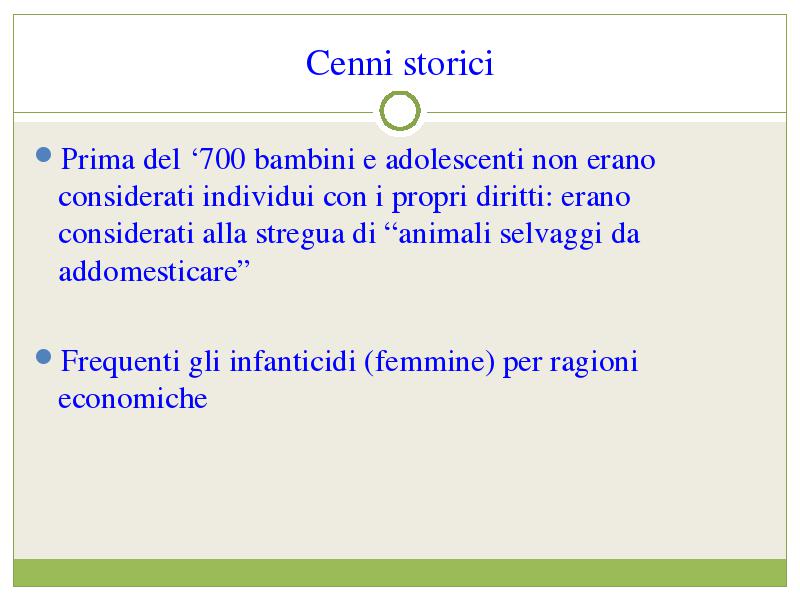 Cenni storici

Prima del ‘700 bambini e adolescenti non erano considerati individui con i propri diritti: erano considerati alla stregua di “animali selvaggi da addomesticare”

Frequenti gli infanticidi (femmine) per ragioni economiche